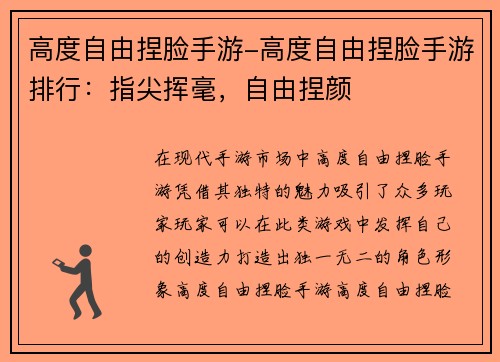 高度自由捏脸手游-高度自由捏脸手游排行：指尖挥毫，自由捏颜

在现代手游市场中高度自由捏脸手游凭借其独特的魅力吸引了众多玩家玩家可以在此类游戏中发挥自己的创造力打造出独一无二的角色形象高度自由捏脸手游高度自由捏脸